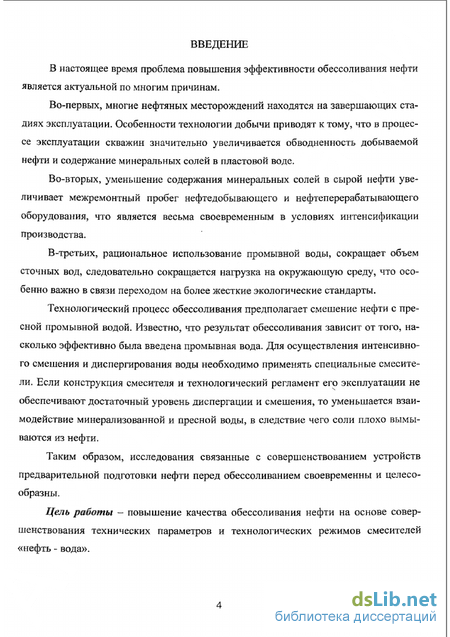 ВВЕДЕНИЕ

В настоящее время проблема повышения эффективности обессоливания нефти является актуальной по многим причинам.

Во-первых, многие нефтяных месторождений находятся на завершающих стадиях эксплуатации. Особенности технологии добычи приводят к тому, что в процессе эксплуатации скважин значительно увеличивается обводненность добываемой нефти и содержание минеральных солей в пластовой воде.

Во-вторых, уменьшение содержания минеральных солей в сырой нефти увеличивает межремонтный пробег нефтедобывающего и нефтеперерабатывающего оборудования, что является весьма своевременным в условиях интенсификации производства.

В-третьих, рациональное использование промывной воды, сокращает объем сточных вод, следовательно сокращается нагрузка на окружающую среду, что особенно важно в связи переходом на более жесткие экологические стандарты.

Технологический процесс обессоливания предполагает смешение нефти с пресной промывной водой. Известно, что результат обессоливания зависит от того, насколько эффективно была введена промывная вода. Для осуществления интенсивного смешения и диспергирования воды необходимо применять специальные смесители. Если конструкция смесителя и технологический регламент его эксплуатации не обеспечивают достаточный уровень диспергации и смешения, то уменьшается взаимодействие минерализованной и пресной воды, в следствие чего соли плохо вымываются из нефти.

Таким образом, исследования связанные с совершенствованием устройств предварительной подготовки нефти перед обессоливанием своевременны и целесообразны.

Цель работы – повышение качества обессоливания нефти на основе совершенствования технических параметров и технологических режимов смесителей «нефть - вода».

4

dsLib.net
библиотека диссертаций